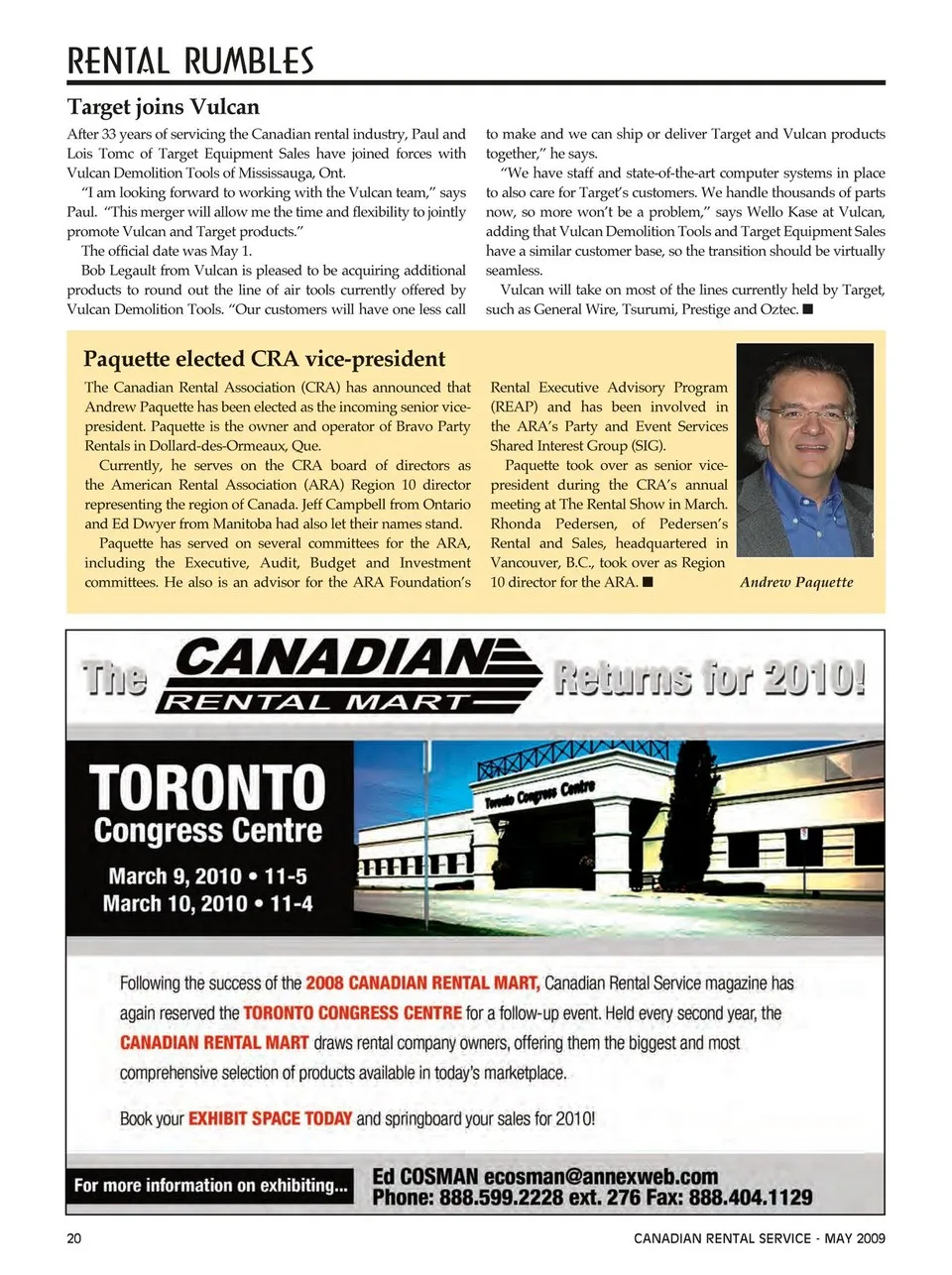 RENTAL RUMBLES

Target joins Vulcan

After 33 years of servicing the Canadian rental industry, Paul and Lois Tomc of Target Equipment Sales have joined forces with Vulcan Demolition Tools of Mississauga, Ont.

"I am looking forward to working with the Vulcan team," says Paul. "This merger will allow me the time and flexibility to jointly promote Vulcan and Target products."

The official date was May 1.

Bob Legault from Vulcan is pleased to be acquiring additional products to round out the line of air tools currently offered by Vulcan Demolition Tools. "Our customers will have one less call to make and we can ship or deliver Target and Vulcan products together," he says.

"We have staff and state-of-the-art computer systems in place to also care for Target's customers. We handle thousands of parts now, so more won't be a problem," says Wello Kase at Vulcan, adding that Vulcan Demolition Tools and Target Equipment Sales have a similar customer base, so the transition should be virtually seamless.

Vulcan will take on most of the lines currently held by Target, such as General Wire, Tsurumi, Prestige and Oztec. ■

Paquette elected CRA vice-president

The Canadian Rental Association (CRA) has announced that Andrew Paquette has been elected as the incoming senior vice-president. Paquette is the owner and operator of Bravo Party Rentals in Dollard-des-Ormeaux, Que.

Currently, he serves on the CRA board of directors as the American Rental Association (ARA) Region 10 director representing the region of Canada. Jeff Campbell from Ontario and Ed Dwyer from Manitoba had also let their names stand.

Paquette has served on several committees for the ARA, including the Executive, Audit, Budget and Investment committees. He also is an advisor for the ARA Foundation's Rental Executive Advisory Program (REAP) and has been involved in the ARA's Party and Event Services Shared Interest Group (SIG).

Paquette took over as senior vice-president during the CRA's annual meeting at The Rental Show in March. Rhonda Pedersen, of Pedersen's Rental and Sales, headquartered in Vancouver, B.C., took over as Region 10 director for the ARA. ■

Andrew Paquette

The CANADIAN RENTAL MART Returns for 2010!

TORONTO Congress Centre

March 9, 2010 • 11-5
March 10, 2010 • 11-4

Toronto Congress Centre

Following the success of the 2008 CANADIAN RENTAL MART, Canadian Rental Service magazine has again reserved the TORONTO CONGRESS CENTRE for a follow-up event. Held every second year, the CANADIAN RENTAL MART draws rental company owners, offering them the biggest and most comprehensive selection of products available in today's marketplace.

Book your EXHIBIT SPACE TODAY and springboard your sales for 2010!

For more information on exhibiting...

Ed COSMAN ecosman@annexweb.com
Phone: 888.599.2228 ext. 276 Fax: 888.404.1129

20

CANADIAN RENTAL SERVICE - MAY 2009